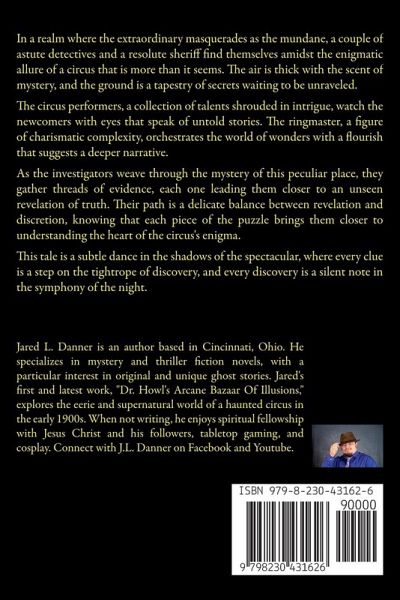 In a realm where the extraordinary masquerades as the mundane, a couple of astute detectives and a resolute sheriff find themselves amidst the enigmatic allure of a circus that is more than it seems. The air is thick with the scent of mystery, and the ground is a tapestry of secrets waiting to be unraveled.

The circus performers, a collection of talents shrouded in intrigue, watch the newcomers with eyes that speak of untold stories. The ringmaster, a figure of charismatic complexity, orchestrates the world of wonders with a flourish that suggests a deeper narrative.

As the investigators weave through the mystery of this peculiar place, they gather threads of evidence, each one leading them closer to an unseen revelation of truth. Their path is a delicate balance between revelation and discretion, knowing that each piece of the puzzle brings them closer to understanding the heart of the circus's enigma.

This tale is a subtle dance in the shadows of the spectacular, where every clue is a step on the tightrope of discovery, and every discovery is a silent note in the symphony of the night.

Jared L. Danner is an author based in Cincinnati, Ohio. He specializes in mystery and thriller fiction novels, with a particular interest in original and unique ghost stories. Jared's first and latest work, "Dr. Howl's Arcane Bazaar Of Illusions," explores the eerie and supernatural world of a haunted circus in the early 1900s. When not writing, he enjoys spiritual fellowship with Jesus Christ and his followers, tabletop gaming, and cosplay. Connect with J.L. Danner on Facebook and Youtube.

ISBN 979-8-230-43162-6

90000

9 798230 431626